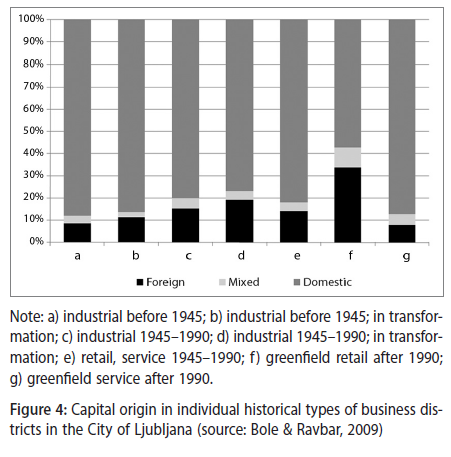 100%
90%
80%
70%
60%
50%
40%
30%
20%
10%
0%

a b c d e f g

Foreign Mixed Domestic

Note: a) industrial before 1945; b) industrial before 1945; in transformation; c) industrial 1945–1990; d) industrial 1945–1990; in transformation; e) retail, service 1945–1990; f) greenfield retail after 1990; g) greenfield service after 1990.

Figure 4: Capital origin in individual historical types of business districts in the City of Ljubljana (source: Bole & Ravbar, 2009)